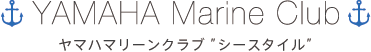 YAMAHA Marine Club

ヤマハマリーンクラブ "シースタイル"